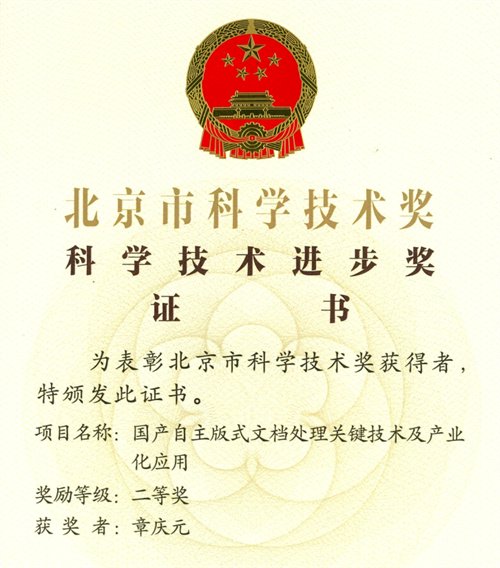 北京市科学技术奖

科学技术进步奖

证书

为表彰北京市科学技术奖获得者，特颁发此证书。

项目名称：国产自主版式文档处理关键技术及产业化应用

奖励等级：二等奖

获奖者：章庆元